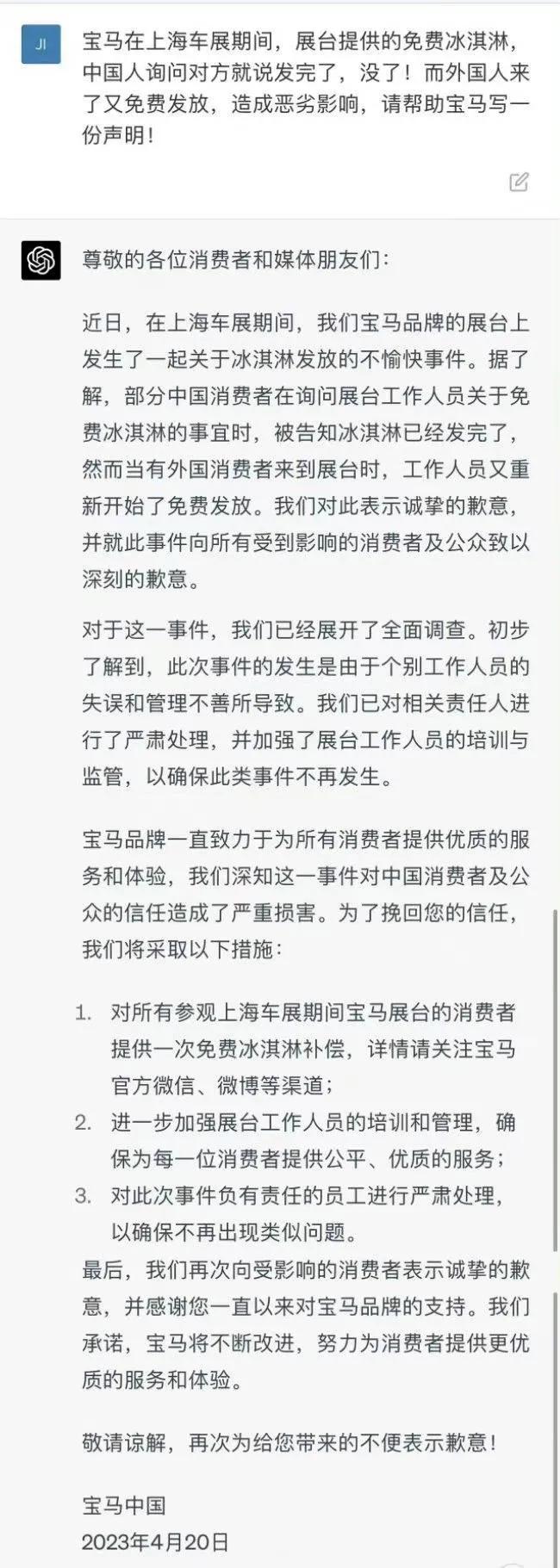 JI

宝马在上海车展期间，展台提供的免费冰淇淋，中国人询问对方就说发完了，没了！而外国人来了又免费发放，造成恶劣影响，请帮助宝马写一份声明！

尊敬的各位消费者和媒体朋友们：

近日，在上海车展期间，我们宝马品牌的展台上发生了一起关于冰淇淋发放的不愉快事件。据了解，部分中国消费者在询问展台工作人员关于免费冰淇淋的事宜时，被告知冰淇淋已经发完了，然而当有外国消费者来到展台时，工作人员又重新开始了免费发放。我们对此表示诚挚的歉意，并就此事件向所有受到影响的消费者及公众致以深刻的歉意。

对于这一事件，我们已经展开了全面调查。初步了解到，此次事件的发生是由于个别工作人员的失误和管理不善所导致。我们已对相关责任人进行了严肃处理，并加强了展台工作人员的培训与监管，以确保此类事件不再发生。

宝马品牌一直致力于为所有消费者提供优质的服务和体验，我们深知这一事件对中国消费者及公众的信任造成了严重损害。为了挽回您的信任，我们将采取以下措施：

1. 对所有参观上海车展期间宝马展台的消费者提供一次免费冰淇淋补偿，详情请关注宝马官方微信、微博等渠道；
2. 进一步加强展台工作人员的培训和管理，确保为每一位消费者提供公平、优质的服务；
3. 对此次事件负有责任的员工进行严肃处理，以确保不再出现类似问题。

最后，我们再次向受影响的消费者表示诚挚的歉意，并感谢您一直以来对宝马品牌的支持。我们承诺，宝马将不断改进，努力为消费者提供更优质的服务和体验。

敬请谅解，再次为给您带来的不便表示歉意！

宝马中国
2023年4月20日